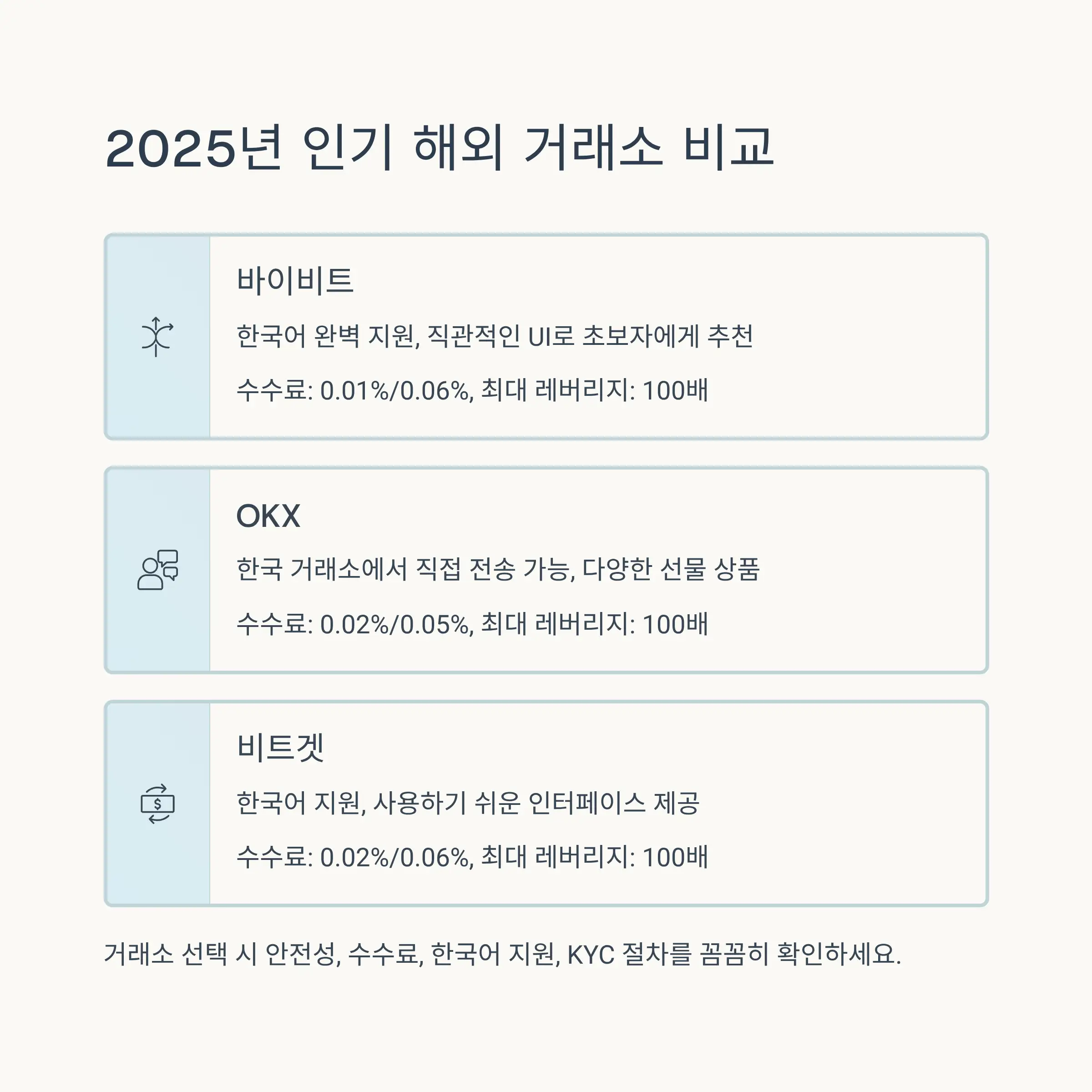 2025년 인기 해외 거래소 비교

바이비트

한국어 완벽 지원, 직관적인 UI로 초보자에게 추천

수수료: 0.01%/0.06%, 최대 레버리지: 100배

OKX

한국 거래소에서 직접 전송 가능, 다양한 선물 상품

수수료: 0.02%/0.05%, 최대 레버리지: 100배

비트겟

한국어 지원, 사용하기 쉬운 인터페이스 제공

수수료: 0.02%/0.06%, 최대 레버리지: 100배

거래소 선택 시 안전성, 수수료, 한국어 지원, KYC 절차를 꼼꼼히 확인하세요.